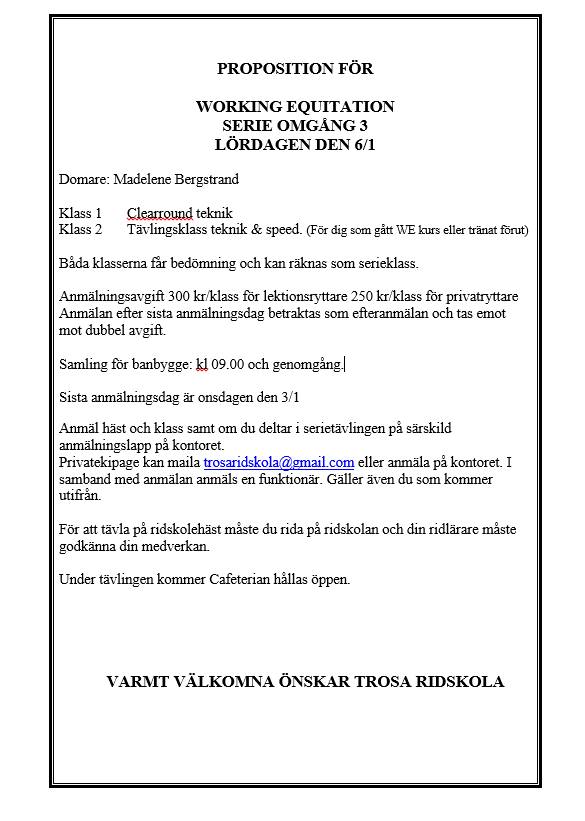 PROPOSITION FÖR

WORKING EQUITATION
SERIE OMGÅNG 3
LÖRDAGEN DEN 6/1

Domare: Madelene Bergstrand

Klass 1 Clearround teknik
Klass 2 Tävlingsklass teknik & speed. (För dig som gått WE kurs eller tränat förut)

Båda klasserna får bedömning och kan räknas som serieklass.

Anmälningsavgift 300 kr/klass för lektionsryttare 250 kr/klass för privatryttare
Anmälan efter sista anmälningsdag betraktas som efteranmälan och tas emot mot dubbel avgift.

Samling för banbygge: kl 09.00 och genomgång.

Sista anmälningsdag är onsdagen den 3/1

Anmäl häst och klass samt om du deltar i serietävlingen på särskild anmälningslapp på kontoret.
Privatekipage kan maila trosaridskola@gmail.com eller anmäla på kontoret. I samband med anmälan anmäls en funktionär. Gäller även du som kommer utifrån.

För att tävla på ridskolehäst måste du rida på ridskolan och din ridlärare måste godkänna din medverkan.

Under tävlingen kommer Cafeterian hållas öppen.

VARMT VÄLKOMNA ÖNSKAR TROSA RIDSKOLA